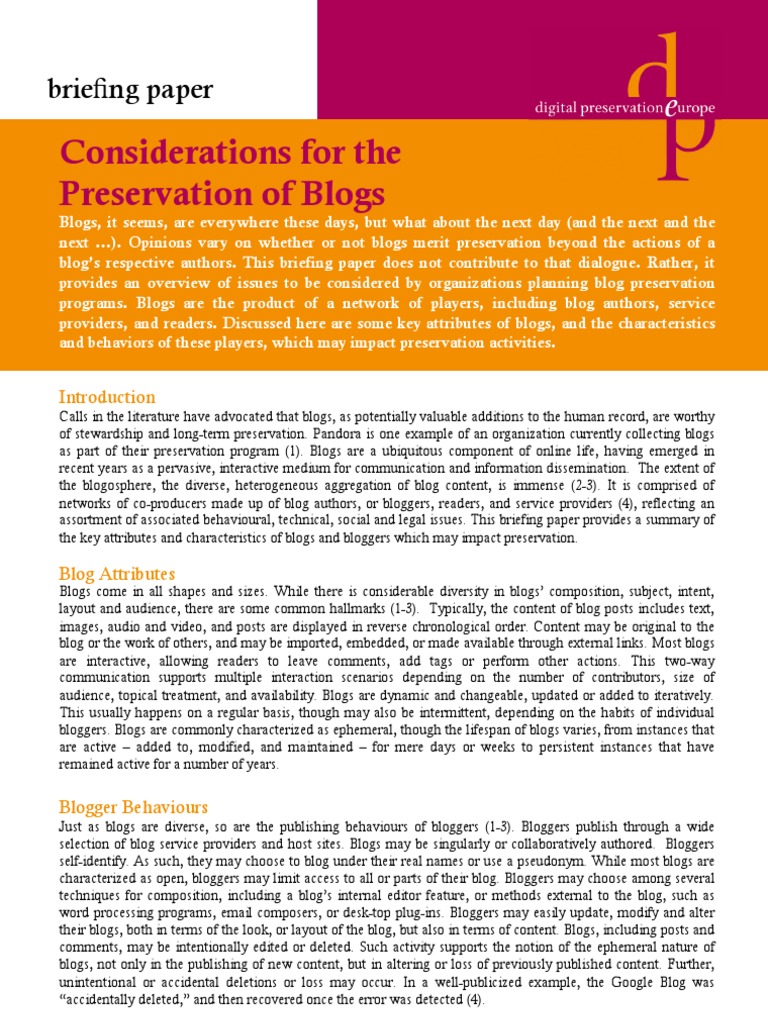 briefing paper

digital preservation europe

Considerations for the Preservation of Blogs

Blogs, it seems, are everywhere these days, but what about the next day (and the next and the next ...). Opinions vary on whether or not blogs merit preservation beyond the actions of a blog's respective authors. This briefing paper does not contribute to that dialogue. Rather, it provides an overview of issues to be considered by organizations planning blog preservation programs. Blogs are the product of a network of players, including blog authors, service providers, and readers. Discussed here are some key attributes of blogs, and the characteristics and behaviors of these players, which may impact preservation activities.

Introduction

Calls in the literature have advocated that blogs, as potentially valuable additions to the human record, are worthy of stewardship and long-term preservation. Pandora is one example of an organization currently collecting blogs as part of their preservation program (1). Blogs are a ubiquitous component of online life, having emerged in recent years as a pervasive, interactive medium for communication and information dissemination. The extent of the blogosphere, the diverse, heterogeneous aggregation of blog content, is immense (2-3). It is comprised of networks of co-producers made up of blog authors, or bloggers, readers, and service providers (4), reflecting an assortment of associated behavioural, technical, social and legal issues. This briefing paper provides a summary of the key attributes and characteristics of blogs and bloggers which may impact preservation.

Blog Attributes

Blogs come in all shapes and sizes. While there is considerable diversity in blogs' composition, subject, intent, layout and audience, there are some common hallmarks (1-3). Typically, the content of blog posts includes text, images, audio and video, and posts are displayed in reverse chronological order. Content may be original to the blog or the work of others, and may be imported, embedded, or made available through external links. Most blogs are interactive, allowing readers to leave comments, add tags or perform other actions. This two-way communication supports multiple interaction scenarios depending on the number of contributors, size of audience, topical treatment, and availability. Blogs are dynamic and changeable, updated or added to iteratively. This usually happens on a regular basis, though may also be intermittent, depending on the habits of individual bloggers. Blogs are commonly characterized as ephemeral, though the lifespan of blogs varies, from instances that are active – added to, modified, and maintained – for mere days or weeks to persistent instances that have remained active for a number of years.

Blogger Behaviours

Just as blogs are diverse, so are the publishing behaviours of bloggers (1-3). Bloggers publish through a wide selection of blog service providers and host sites. Blogs may be singularly or collaboratively authored. Bloggers self-identify. As such, they may choose to blog under their real names or use a pseudonym. While most blogs are characterized as open, bloggers may limit access to all or parts of their blog. Bloggers may choose among several techniques for composition, including a blog's internal editor feature, or methods external to the blog, such as word processing programs, email composers, or desk-top plug-ins. Bloggers may easily update, modify and alter their blogs, both in terms of the look, or layout of the blog, but also in terms of content. Blogs, including posts and comments, may be intentionally edited or deleted. Such activity supports the notion of the ephemeral nature of blogs, not only in the publishing of new content, but in altering or loss of previously published content. Further, unintentional or accidental deletions or loss may occur. In a well-publicized example, the Google Blog was "accidentally deleted," and then recovered once the error was detected (4).